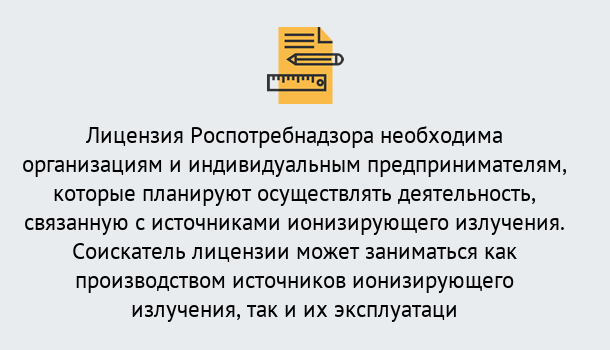 Лицензия Роспотребнадзора необходима организациям и индивидуальным предпринимателям, которые планируют осуществлять деятельность, связанную с источниками ионизирующего излучения. Соискатель лицензии может заниматься как производством источников ионизирующего излучения, так и их эксплуатаци